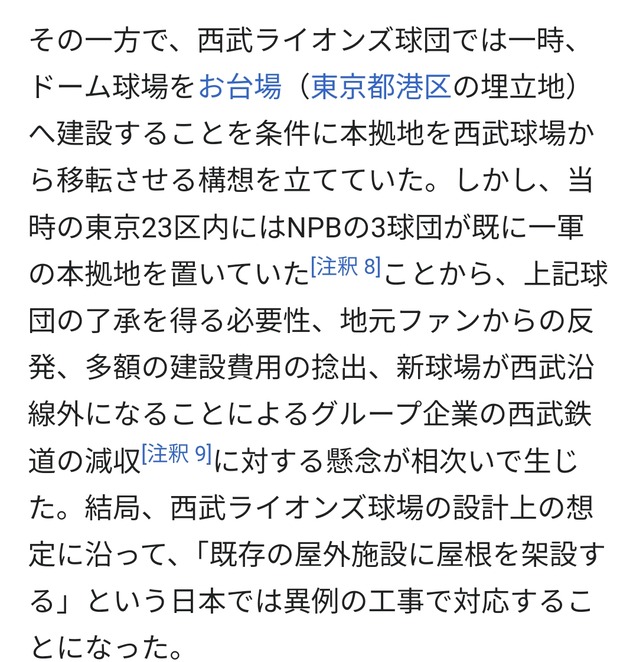 その一方で、西武ライオンズ球団では一時、ドーム球場をお台場（東京都港区の埋立地）へ建設することを条件に本拠地を西武球場から移転させる構想を立てていた。しかし、当時の東京23区内にはNPBの3球団が既に一軍の本拠地を置いていた[注釈 8]ことから、上記球団の了承を得る必要性、地元ファンからの反発、多額の建設費用の捻出、新球場が西武沿線外になることによるグループ企業の西武鉄道の減収[注釈 9]に対する懸念が相次いで生じた。結局、西武ライオンズ球場の設計上の想定に沿って、「既存の屋外施設に屋根を架設する」という日本では異例の工事で対応することになった。